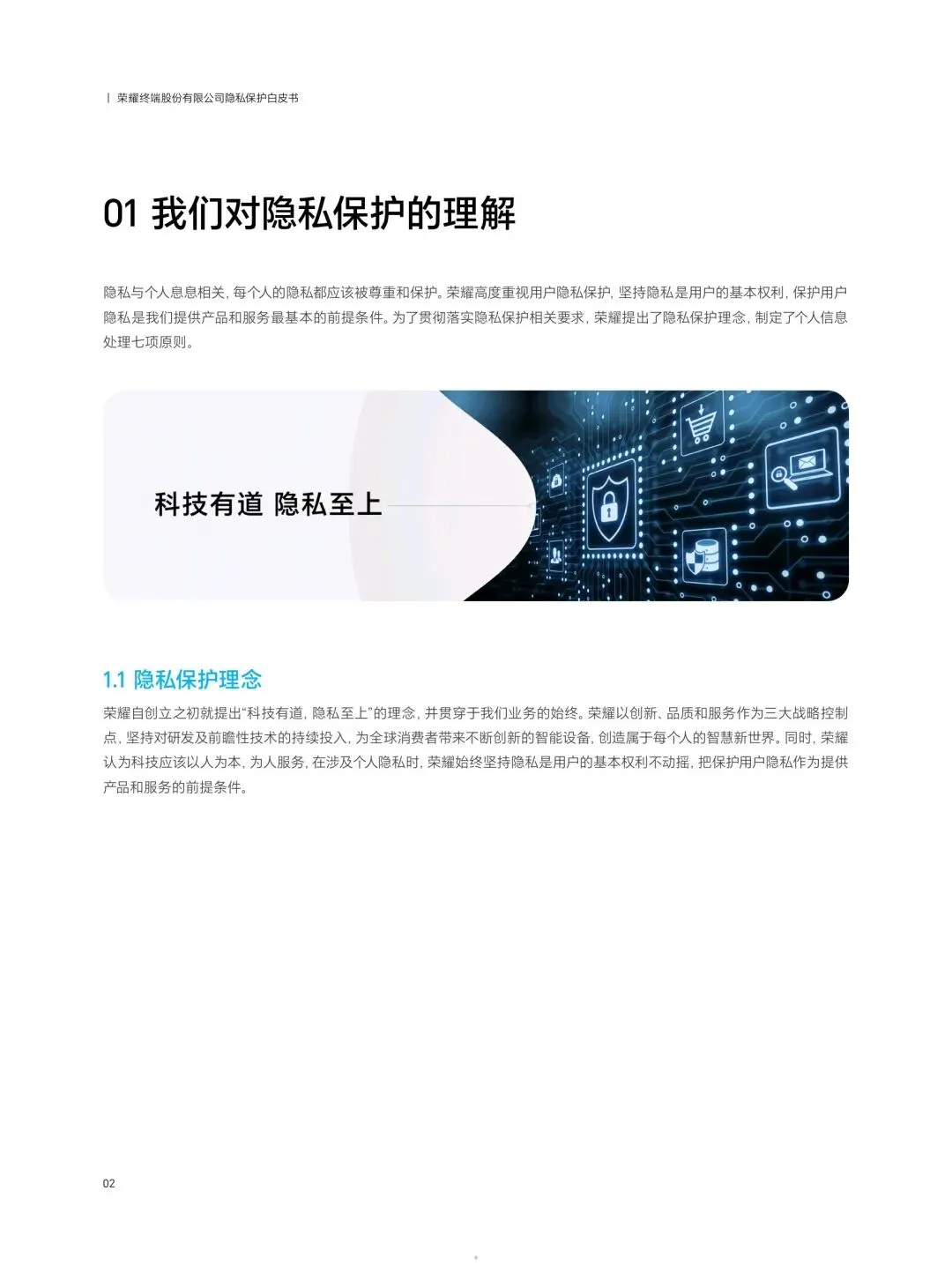 | 荣耀终端股份有限公司隐私保护白皮书

01 我们对隐私保护的理解

隐私与个人息息相关，每个人的隐私都应该被尊重和保护。荣耀高度重视用户隐私保护，坚持隐私是用户的基本权利，保护用户隐私是我们提供产品和服务最基本的前提条件。为了贯彻落实隐私保护相关要求，荣耀提出了隐私保护理念，制定了个人信息处理七项原则。

科技有道 隐私至上

1.1 隐私保护理念

荣耀自创立之初就提出“科技有道，隐私至上”的理念，并贯穿于我们业务的始终。荣耀以创新、品质和服务作为三大战略控制点，坚持对研发及前瞻性技术的持续投入，为全球消费者带来不断创新的智能设备，创造属于每个人的智慧新世界。同时，荣耀认为科技应该以人为本，为人服务，在涉及个人隐私时，荣耀始终坚持隐私是用户的基本权利不动摇，把保护用户隐私作为提供产品和服务的前提条件。

02